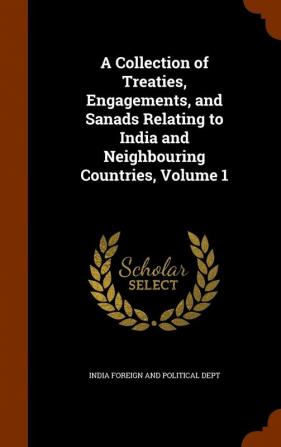 A Collection of Treaties, Engagements, and Sanads Relating to India and Neighbouring Countries, Volume 1

Scholar SELECT

INDIA FOREIGN AND POLITICAL DEPT